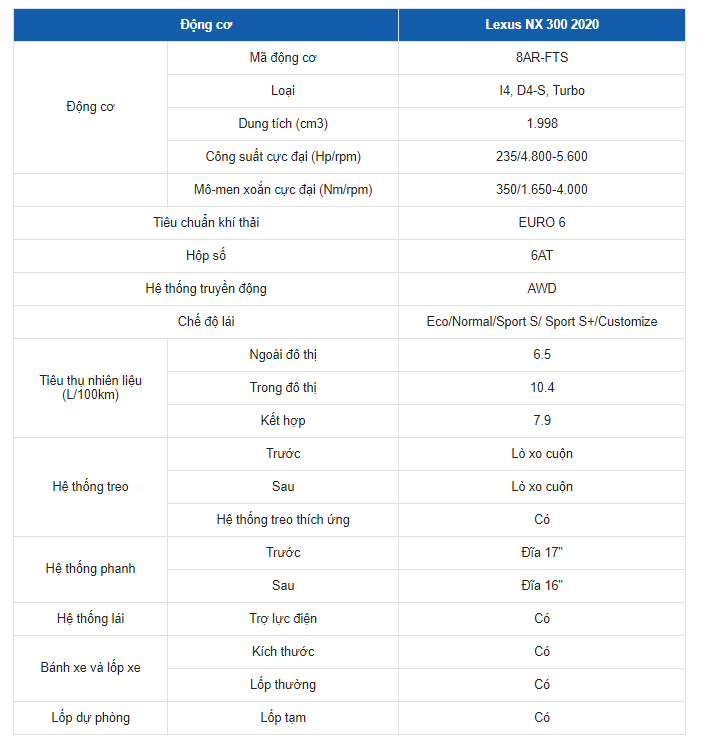 | Động cơ | | Lexus NX 300 2020 |
|---|---|---|
| Động cơ | Mã động cơ | 8AR-FTS |
| | Loại | I4, D4-S, Turbo |
| | Dung tích (cm3) | 1.998 |
| | Công suất cực đại (Hp/rpm) | 235/4.800-5.600 |
| | Mô-men xoắn cực đại (Nm/rpm) | 350/1.650-4.000 |
| Tiêu chuẩn khí thải | | EURO 6 |
| Hộp số | | 6AT |
| Hệ thống truyền động | | AWD |
| Chế độ lái | | Eco/Normal/Sport S/ Sport S+/Customize |
| Tiêu thụ nhiên liệu (L/100km) | Ngoài đô thị | 6.5 |
| | Trong đô thị | 10.4 |
| | Kết hợp | 7.9 |
| Hệ thống treo | Trước | Lò xo cuộn |
| | Sau | Lò xo cuộn |
| | Hệ thống treo thích ứng | Có |
| Hệ thống phanh | Trước | Đĩa 17" |
| | Sau | Đĩa 16" |
| Hệ thống lái | Trợ lực điện | Có |
| Bánh xe và lốp xe | Kích thước | Có |
| | Lốp thường | Có |
| Lốp dự phòng | Lốp tạm | Có |